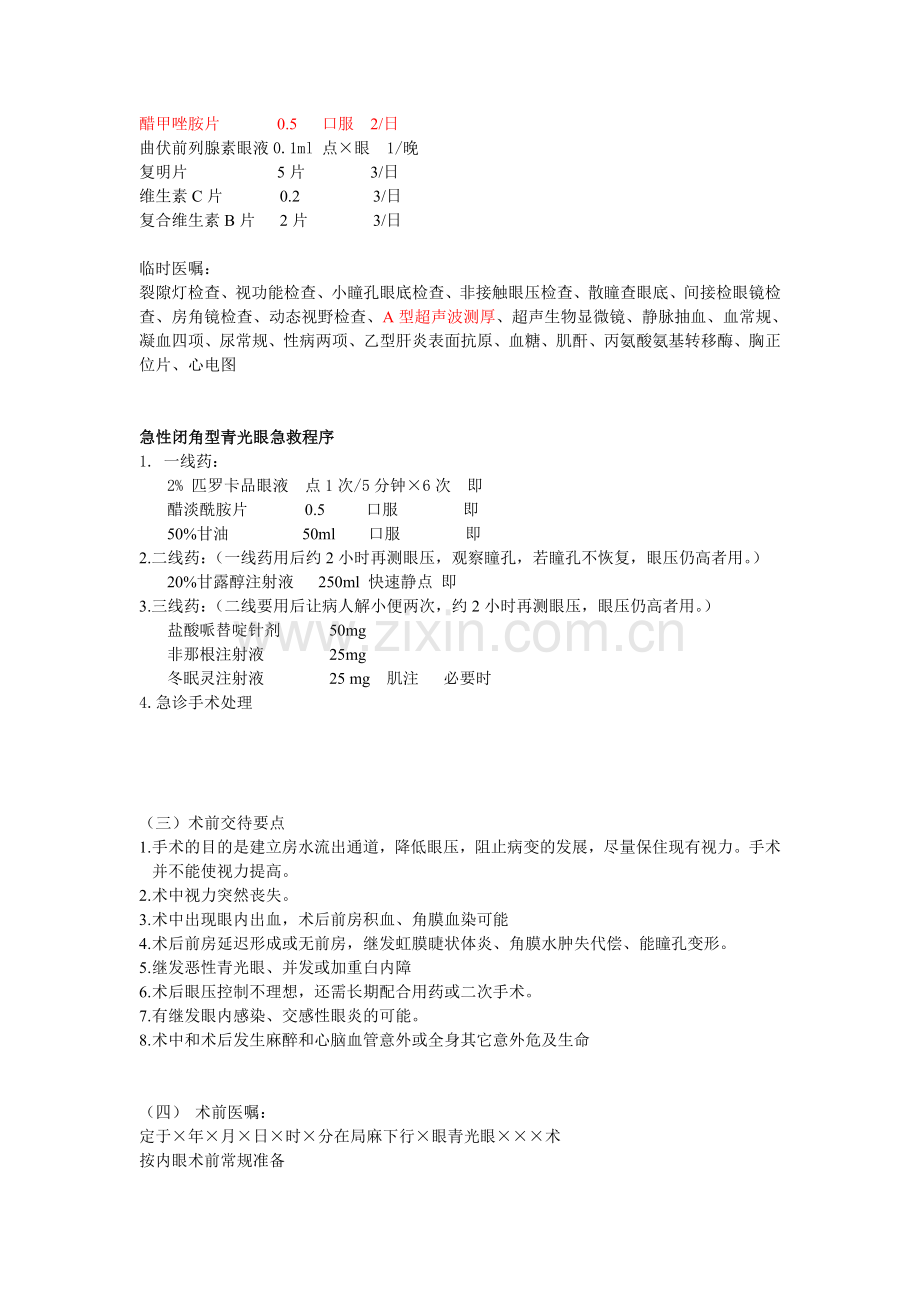 醋甲唑胺片 0.5 口服 2/日
曲伏前列腺素眼液0.1ml 点×眼 1/晚
复明片 5片 3/日
维生素C片 0.2 3/日
复合维生素B片 2片 3/日

临时医嘱：
裂隙灯检查、视功能检查、小瞳孔眼底检查、非接触眼压检查、散瞳查眼底、间接检眼镜检查、房角镜检查、动态视野检查、A型超声波测厚、超声生物显微镜、静脉抽血、血常规、凝血四项、尿常规、性病两项、乙型肝炎表面抗原、血糖、肌酐、丙氨酸氨基转移酶、胸正位片、心电图

急性闭角型青光眼急救程序
1. 一线药：
2% 匹罗卡品眼液 点1次/5分钟×6次 即
醋淡酰胺片 0.5 口服 即
50%甘油 50ml 口服 即
2.二线药：（一线药用后约2小时再测眼压，观察瞳孔，若瞳孔不恢复，眼压仍高者用。）
20%甘露醇注射液 250ml 快速静点 即
3.三线药：（二线要用后让病人解小便两次，约2小时再测眼压，眼压仍高者用。）
盐酸哌替啶针剂 50mg
非那根注射液 25mg
冬眠灵注射液 25 mg 肌注 必要时
4.急诊手术处理

（三）术前交待要点
1.手术的目的是建立房水流出通道，降低眼压，阻止病变的发展，尽量保住现有视力。手术并不能使视力提高。
2.术中视力突然丧失。
3.术中出现眼内出血，术后前房积血、角膜血染可能
4.术后前房延迟形成或无前房，继发虹膜睫状体炎、角膜水肿失代偿、能瞳孔变形。
5.继发恶性青光眼、并发或加重白内障
6.术后眼压控制不理想，还需长期配合用药或二次手术。
7.有继发眼内感染、交感性眼炎的可能。
8.术中和术后发生麻醉和心脑血管意外或全身其它意外危及生命

（四） 术前医嘱：
定于×年×月×日×时×分在局麻下行×眼青光眼×××术
按内眼术前常规准备

www.zixin.com.cn